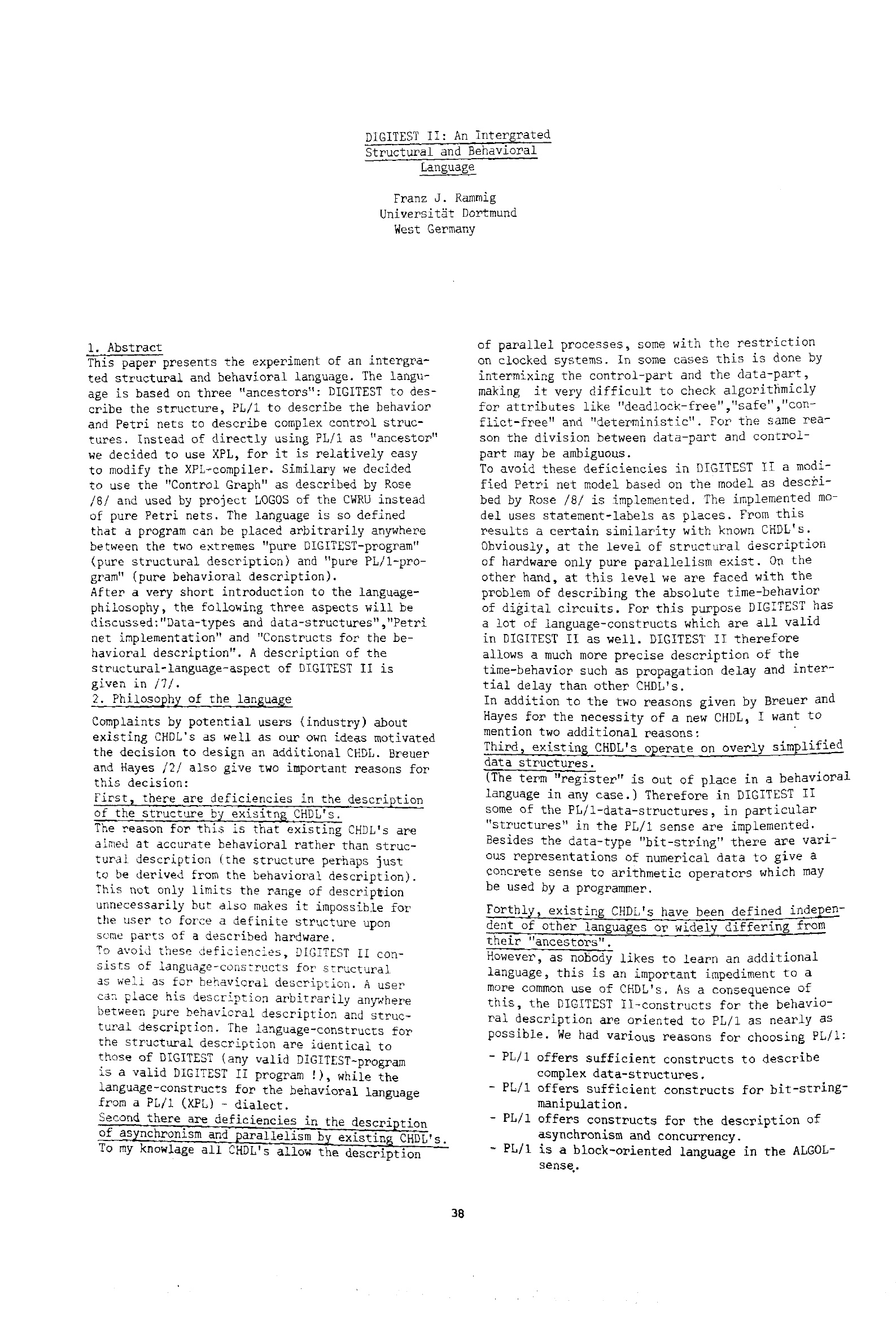 DIGITEST II: An Intergrated Structural and Behavioral Language

Franz J. Rammig
Universität Dortmund
West Germany

1. Abstract
This paper presents the experiment of an intergrated structural and behavioral language. The language is based on three "ancestors": DIGITEST to describe the structure, PL/1 to describe the behavior and Petri nets to describe complex control structures. Instead of directly using PL/1 as "ancestor" we decided to use XPL, for it is relatively easy to modify the XPL-compiler. Similary we decided to use the "Control Graph" as described by Rose /8/ and used by project LOGOS of the CWRU instead of pure Petri nets. The language is so defined that a program can be placed arbitrarily anywhere between the two extremes "pure DIGITEST-program" (pure structural description) and "pure PL/1-program" (pure behavioral description).
After a very short introduction to the language-philosophy, the following three aspects will be discussed:"Data-types and data-structures","Petri net implementation" and "Constructs for the behavioral description". A description of the structural-language-aspect of DIGITEST II is given in /7/.

2. Philosophy of the language
Complaints by potential users (industry) about existing CHDL's as well as our own ideas motivated the decision to design an additional CHDL. Breuer and Hayes /2/ also give two important reasons for this decision:
First, there are deficiencies in the description of the structure by exisitng CHDL's.
The reason for this is that existing CHDL's are aimed at accurate behavioral rather than structural description (the structure perhaps just to be derived from the behavioral description). This not only limits the range of description unnecessarily but also makes it impossible for the user to force a definite structure upon some parts of a described hardware.
To avoid these deficiencies, DIGITEST II consists of language-constructs for structural as well as for behavioral description. A user can place his description arbitrarily anywhere between pure behavioral description and structural description. The language-constructs for the structural description are identical to those of DIGITEST (any valid DIGITEST-program is a valid DIGITEST II program !), while the language-constructs for the behavioral language from a PL/1 (XPL) - dialect.
Second there are deficiencies in the description of asynchronism and parallelism by existing CHDL's.
To my knowlage all CHDL's allow the description of parallel processes, some with the restriction on clocked systems. In some cases this is done by intermixing the control-part and the data-part, making it very difficult to check algorithmicly for attributes like "deadlock-free","safe","conflict-free" and "deterministic". For the same reason the division between data-part and control-part may be ambiguous.
To avoid these deficiencies in DIGITEST II a modified Petri net model based on the model as described by Rose /8/ is implemented. The implemented model uses statement-labels as places. From this results a certain similarity with known CHDL's. Obviously, at the level of structural description of hardware only pure parallelism exist. On the other hand, at this level we are faced with the problem of describing the absolute time-behavior of digital circuits. For this purpose DIGITEST has a lot of language-constructs which are all valid in DIGITEST II as well. DIGITEST II therefore allows a much more precise description of the time-behavior such as propagation delay and intertial delay than other CHDL's.
In addition to the two reasons given by Breuer and Hayes for the necessity of a new CHDL, I want to mention two additional reasons:
Third, existing CHDL's operate on overly simplified data structures.
(The term "register" is out of place in a behavioral language in any case.) Therefore in DIGITEST II some of the PL/1-data-structures, in particular "structures" in the PL/1 sense are implemented. Besides the data-type "bit-string" there are various representations of numerical data to give a concrete sense to arithmetic operators which may be used by a programmer.

Forthly, existing CHDL's have been defined independent of other languages or widely differing from their "ancestors".
However, as nobody likes to learn an additional language, this is an important impediment to a more common use of CHDL's. As a consequence of this, the DIGITEST II-constructs for the behavioral description are oriented to PL/1 as nearly as possible. We had various reasons for choosing PL/1:
- PL/1 offers sufficient constructs to describe complex data-structures.
- PL/1 offers sufficient constructs for bit-string-manipulation.
- PL/1 offers constructs for the description of asynchronism and concurrency.
- PL/1 is a block-oriented language in the ALGOL-sense.

38